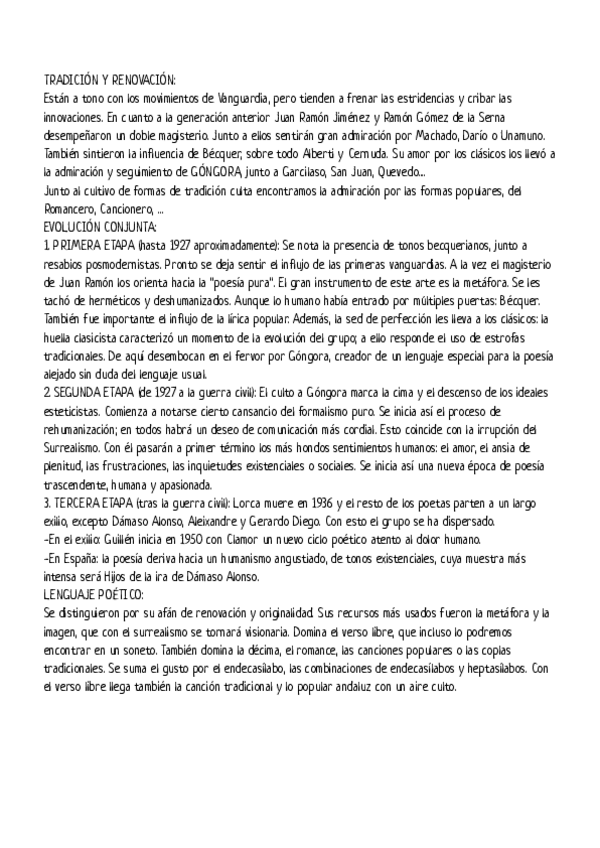 TRADICIÓN Y RENOVACIÓN:
Están a tono con los movimientos de Vanguardia, pero tienden a frenar las estridencias y cribar las innovaciones. En cuanto a la generación anterior Juan Ramón Jiménez y Ramón Gómez de la Serna desempeñaron un doble magisterio. Junto a ellos sentirán gran admiración por Machado, Darío o Unamuno. También sintieron la influencia de Bécquer, sobre todo Alberti y Cernuda. Su amor por los clásicos los llevó a la admiración y seguimiento de GÓNGORA, junto a Garcilaso, San Juan, Quevedo...
Junto al cultivo de formas de tradición culta encontramos la admiración por las formas populares, del Romancero, Cancionero, ...
EVOLUCIÓN CONJUNTA:
1. PRIMERA ETAPA (hasta 1927 aproximadamente): Se nota la presencia de tonos becquerianos, junto a resabios posmodernistas. Pronto se deja sentir el influjo de las primeras vanguardias. A la vez el magisterio de Juan Ramón los orienta hacia la "poesía pura". El gran instrumento de este arte es la metáfora. Se les tachó de herméticos y deshumanizados. Aunque lo humano había entrado por múltiples puertas: Bécquer. También fue importante el influjo de la lírica popular. Además, la sed de perfección les lleva a los clásicos: la huella clasicista caracterizó un momento de la evolución del grupo; a ello responde el uso de estrofas tradicionales. De aquí desembocan en el fervor por Góngora, creador de un lenguaje especial para la poesía alejado sin duda del lenguaje usual.
2. SEGUNDA ETAPA (de 1927 a la guerra civil): El culto a Góngora marca la cima y el descenso de los ideales esteticistas. Comienza a notarse cierto cansancio del formalismo puro. Se inicia así el proceso de rehumanización; en todos habrá un deseo de comunicación más cordial. Esto coincide con la irrupción del Surrealismo. Con él pasarán a primer término los más hondos sentimientos humanos: el amor, el ansia de plenitud, las frustraciones, las inquietudes existenciales o sociales. Se inicia así una nueva época de poesía trascendente, humana y apasionada.
3. TERCERA ETAPA (tras la guerra civil): Lorca muere en 1936 y el resto de los poetas parten a un largo exilio, excepto Dámaso Alonso, Aleixandre y Gerardo Diego. Con esto el grupo se ha dispersado.
-En el exilio: Guillén inicia en 1950 con Clamor un nuevo ciclo poético atento al dolor humano.
-En España: la poesía deriva hacia un humanismo angustiado, de tonos existenciales, cuya muestra más intensa será Hijos de la ira de Dámaso Alonso.
LENGUAJE POÉTICO:
Se distinguieron por su afán de renovación y originalidad. Sus recursos más usados fueron la metáfora y la imagen, que con el surrealismo se tornará visionaria. Domina el verso libre, que incluso lo podremos encontrar en un soneto. También domina la décima, el romance, las canciones populares o las coplas tradicionales. Se suma el gusto por el endecasílabo, las combinaciones de endecasílabos y heptasílabos. Con el verso libre llega también la canción tradicional y lo popular andaluz con un aire culto.